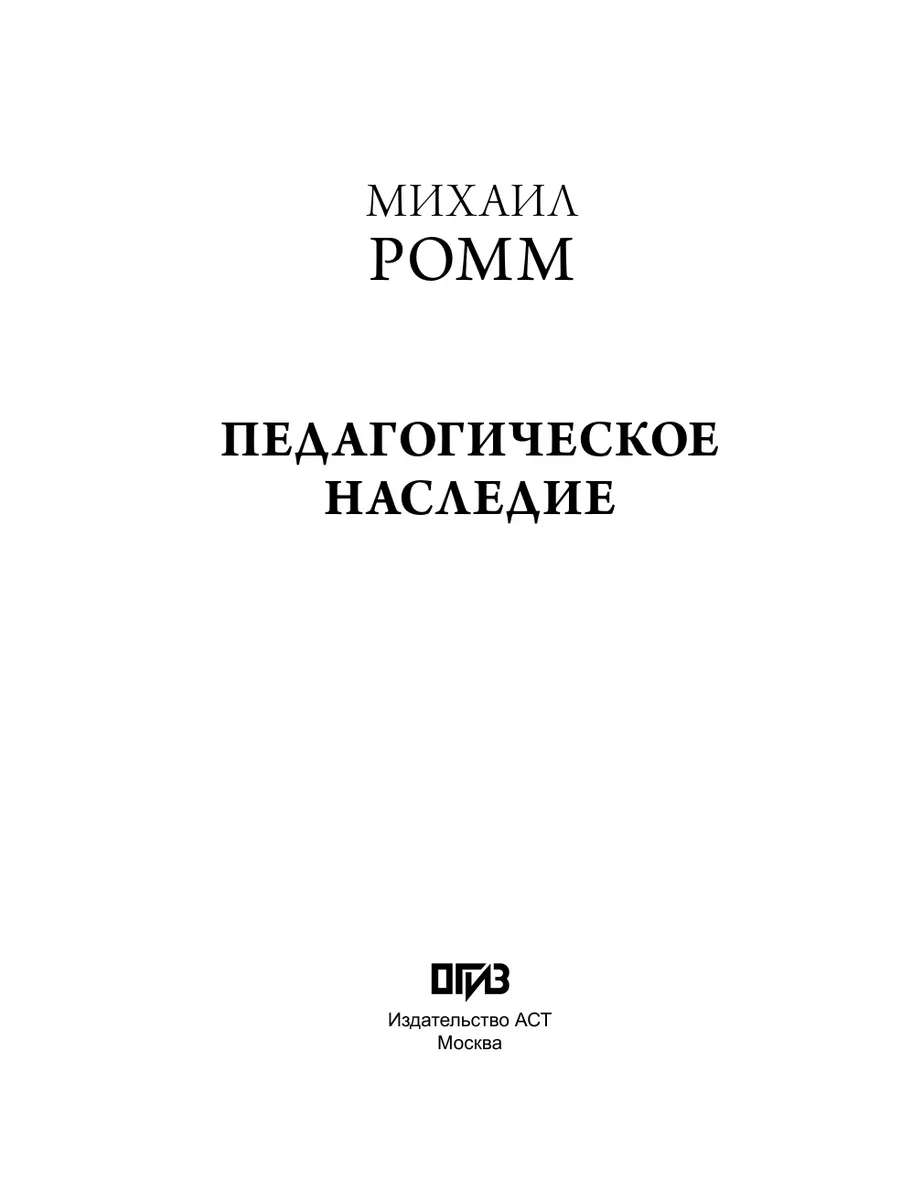 МИХАИЛ
РОММ

ПЕДАГОГИЧЕСКОЕ
НАСЛЕДИЕ

ОГИЗ
Издательство АСТ
Москва